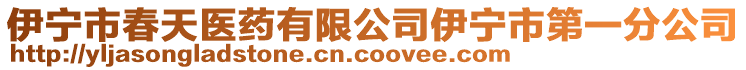 伊宁市春天医药有限公司伊宁市第一分公司
http://yljasongladstone.cn.coovee.com